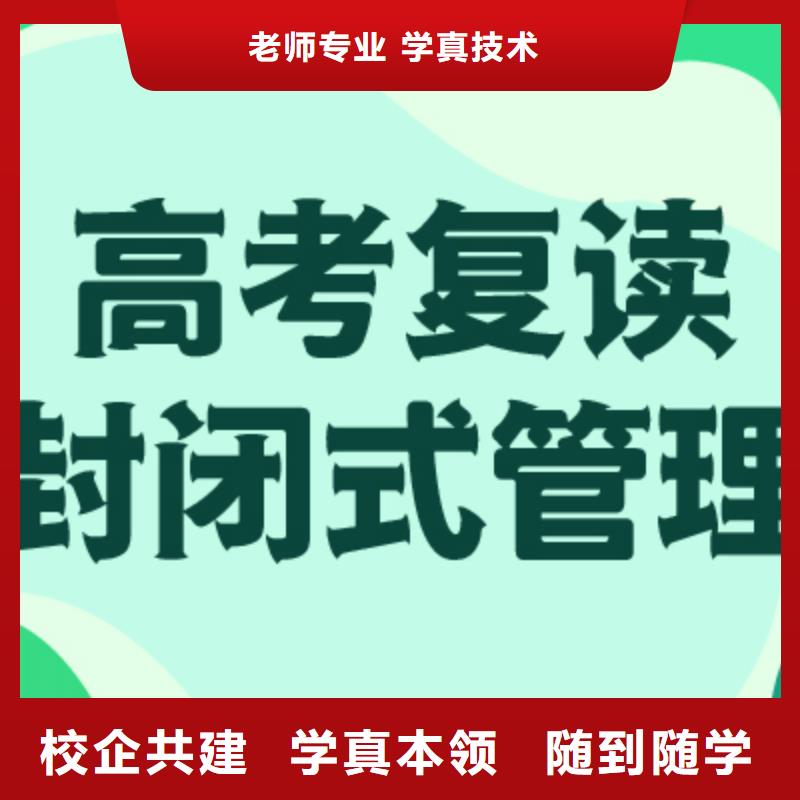 老师专业 学真技术

高考复读
封闭式管理

校企共建 学真本领 随到随学